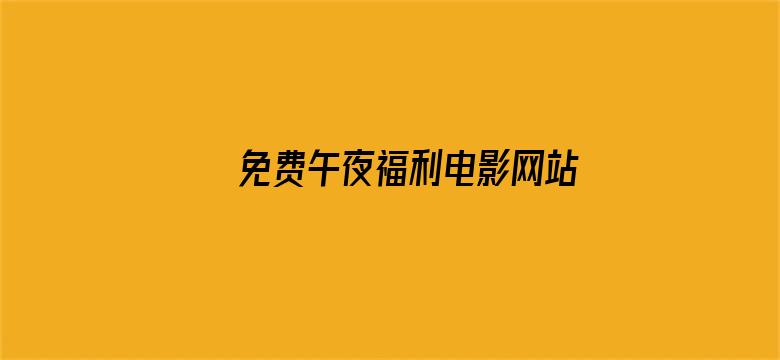 免费午夜福利电影网站